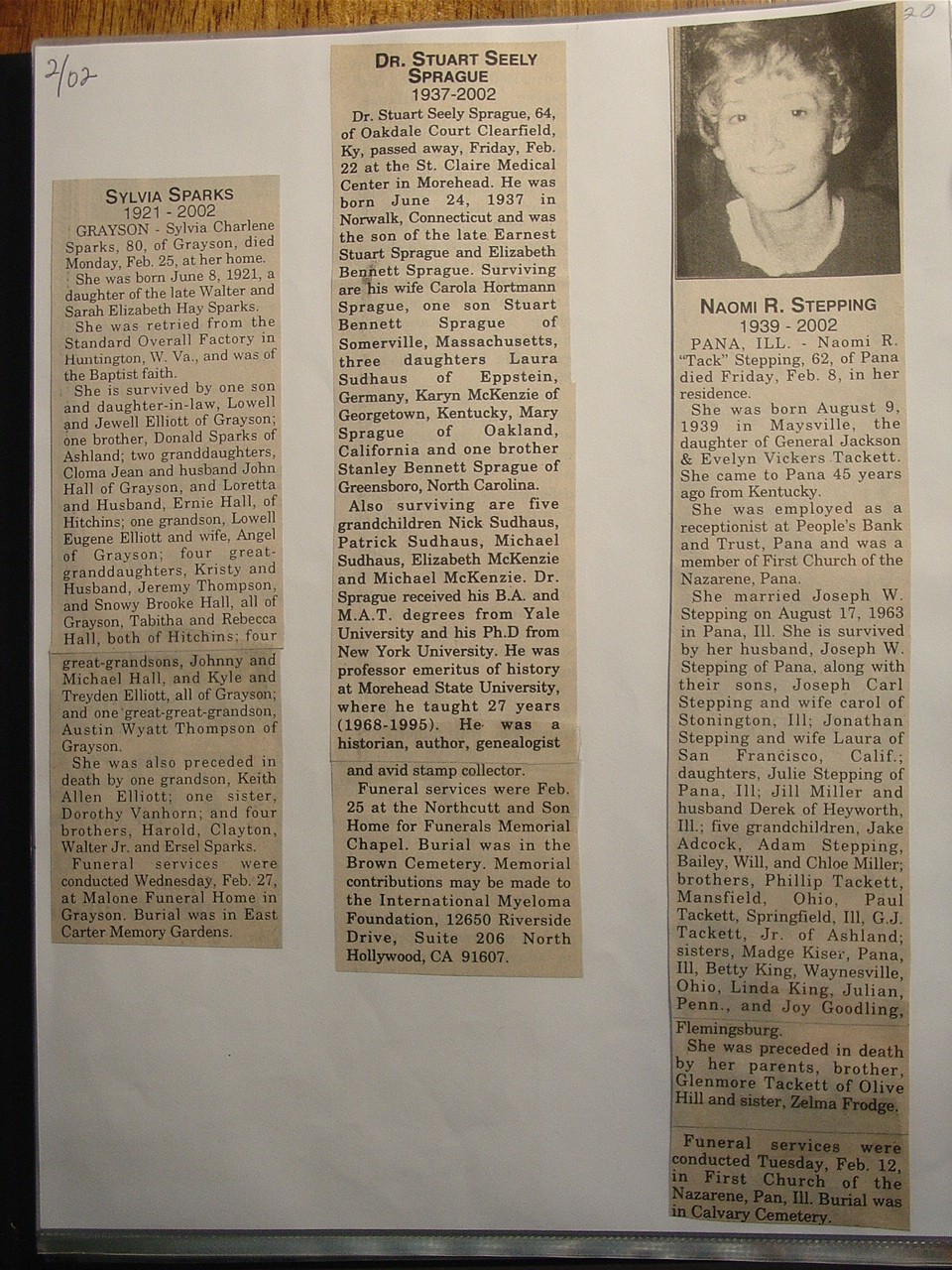 2/02

20

SYLVIA SPARKS
1921 - 2002

GRAYSON - Sylvia Charlene Sparks, 80, of Grayson, died Monday, Feb. 25, at her home.

She was born June 8, 1921, a daughter of the late Walter and Sarah Elizabeth Hay Sparks.

She was retried from the Standard Overall Factory in Huntington, W. Va., and was of the Baptist faith.

She is survived by one son and daughter-in-law, Lowell and Jewell Elliott of Grayson; one brother, Donald Sparks of Ashland; two granddaughters, Cloma Jean and husband John Hall of Grayson, and Loretta and Husband, Ernie Hall, of Hitchins; one grandson, Lowell Eugene Elliott and wife, Angel of Grayson; four great-granddaughters, Kristy and Husband, Jeremy Thompson, and Snowy Brooke Hall, all of Grayson, Tabitha and Rebecca Hall, both of Hitchins; four great-grandsons, Johnny and Michael Hall, and Kyle and Treyden Elliott, all of Grayson; and one great-great-grandson, Austin Wyatt Thompson of Grayson.

She was also preceded in death by one grandson, Keith Allen Elliott; one sister, Dorothy Vanhorn; and four brothers, Harold, Clayton, Walter Jr. and Ersel Sparks.

Funeral services were conducted Wednesday, Feb. 27, at Malone Funeral Home in Grayson. Burial was in East Carter Memory Gardens.

DR. STUART SEELY SPRAGUE
1937-2002

Dr. Stuart Seely Sprague, 64, of Oakdale Court Clearfield, Ky, passed away, Friday, Feb. 22 at the St. Claire Medical Center in Morehead. He was born June 24, 1937 in Norwalk, Connecticut and was the son of the late Earnest Stuart Sprague and Elizabeth Bennett Sprague. Surviving are his wife Carola Hortmann Sprague, one son Stuart Bennett Sprague of Somerville, Massachusetts, three daughters Laura Sudhaus of Eppstein, Germany, Karyn McKenzie of Georgetown, Kentucky, Mary Sprague of Oakland, California and one brother Stanley Bennett Sprague of Greensboro, North Carolina.

Also surviving are five grandchildren Nick Sudhaus, Patrick Sudhaus, Michael Sudhaus, Elizabeth McKenzie and Michael McKenzie. Dr. Sprague received his B.A. and M.A.T. degrees from Yale University and his Ph.D from New York University. He was professor emeritus of history at Morehead State University, where he taught 27 years (1968-1995). He was a historian, author, genealogist and avid stamp collector.

Funeral services were Feb. 25 at the Northcutt and Son Home for Funerals Memorial Chapel. Burial was in the Brown Cemetery. Memorial contributions may be made to the International Myeloma Foundation, 12650 Riverside Drive, Suite 206 North Hollywood, CA 91607.

NAOMI R. STEPPING
1939 - 2002

PANA, ILL. - Naomi R. "Tack" Stepping, 62, of Pana died Friday, Feb. 8, in her residence.

She was born August 9, 1939 in Maysville, the daughter of General Jackson & Evelyn Vickers Tackett. She came to Pana 45 years ago from Kentucky.

She was employed as a receptionist at People's Bank and Trust, Pana and was a member of First Church of the Nazarene, Pana.

She married Joseph W. Stepping on August 17, 1963 in Pana, Ill. She is survived by her husband, Joseph W. Stepping of Pana, along with their sons, Joseph Carl Stepping and wife carol of Stonington, Ill; Jonathan Stepping and wife Laura of San Francisco, Calif.; daughters, Julie Stepping of Pana, Ill; Jill Miller and husband Derek of Heyworth, Ill.; five grandchildren, Jake Adcock, Adam Stepping, Bailey, Will, and Chloe Miller; brothers, Phillip Tackett, Mansfield, Ohio, Paul Tackett, Springfield, Ill, G.J. Tackett, Jr. of Ashland; sisters, Madge Kiser, Pana, Ill, Betty King, Waynesville, Ohio, Linda King, Julian, Penn., and Joy Goodling, Flemingsburg.

She was preceded in death by her parents, brother, Glenmore Tackett of Olive Hill and sister, Zelma Frodge.

Funeral services were conducted Tuesday, Feb. 12, in First Church of the Nazarene, Pan, Ill. Burial was in Calvary Cemetery.